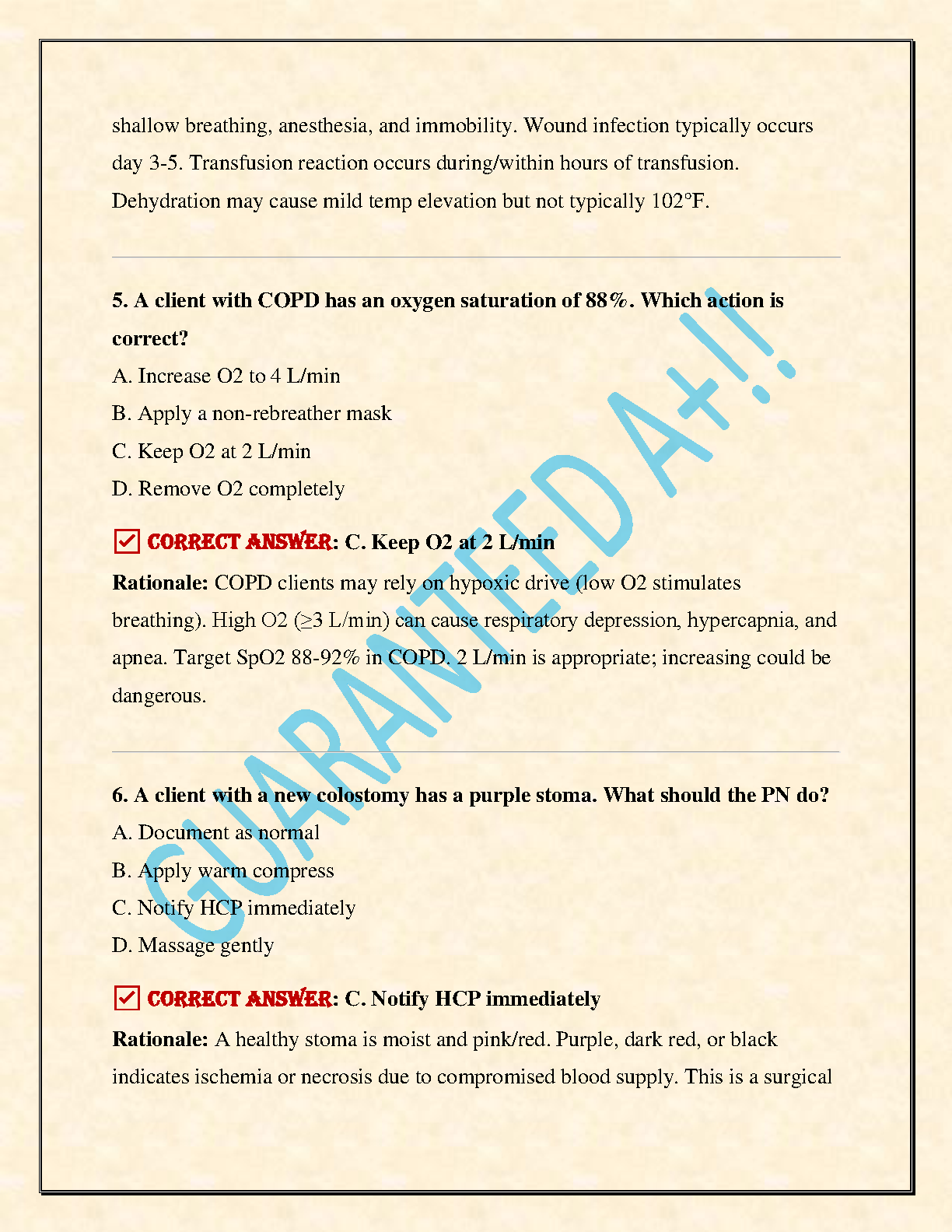 shallow breathing, anesthesia, and immobility. Wound infection typically occurs day 3-5. Transfusion reaction occurs during/within hours of transfusion. Dehydration may cause mild temp elevation but not typically 102°F.

5. A client with COPD has an oxygen saturation of 88%. Which action is correct?

A. Increase O2 to 4 L/min

B. Apply a non-rebreather mask

C. Keep O2 at 2 L/min

D. Remove O2 completely

CORRECT ANSWER: C. Keep O2 at 2 L/min

Rationale: COPD clients may rely on hypoxic drive (low O2 stimulates breathing). High O2 (≥3 L/min) can cause respiratory depression, hypercapnia, and apnea. Target SpO2 88-92% in COPD. 2 L/min is appropriate; increasing could be dangerous.

6. A client with a new colostomy has a purple stoma. What should the PN do?

A. Document as normal

B. Apply warm compress

C. Notify HCP immediately

D. Massage gently

CORRECT ANSWER: C. Notify HCP immediately

Rationale: A healthy stoma is moist and pink/red. Purple, dark red, or black indicates ischemia or necrosis due to compromised blood supply. This is a surgical

GUARANTEED A+!!